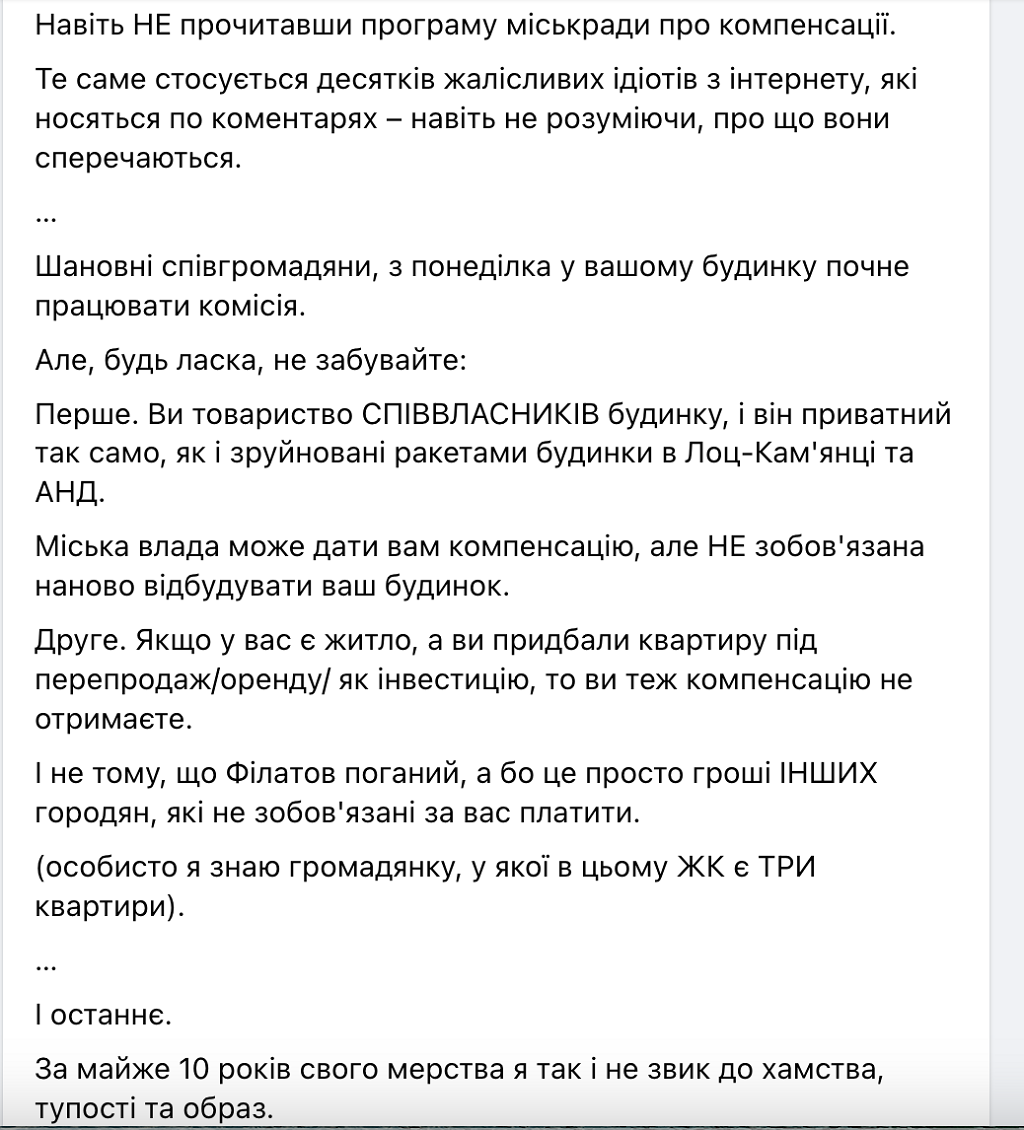 Навіть НЕ прочитавши програму міськради про компенсації.

Те саме стосується десятків жалісливих ідіотів з інтернету, які носяться по коментарях – навіть не розуміючи, про що вони сперечаються.

...

Шановні співгромадяни, з понеділка у вашому будинку почне працювати комісія.

Але, будь ласка, не забувайте:

Перше. Ви товариство СПІВВЛАСНИКІВ будинку, і він приватний так само, як і зруйновані ракетами будинки в Лоц-Кам'янці та АНД.

Міська влада може дати вам компенсацію, але НЕ зобов'язана наново відбудувати ваш будинок.

Друге. Якщо у вас є житло, а ви придбали квартиру під перепродаж/оренду/ як інвестицію, то ви теж компенсацію не отримаєте.

І не тому, що Філатов поганий, а бо це просто гроші ІНШИХ городян, які не зобов'язані за вас платити.

(особисто я знаю громадянку, у якої в цьому ЖК є ТРИ квартири).

...

І останнє.

За майже 10 років свого мерства я так і не звик до хамства, тупості та образ.